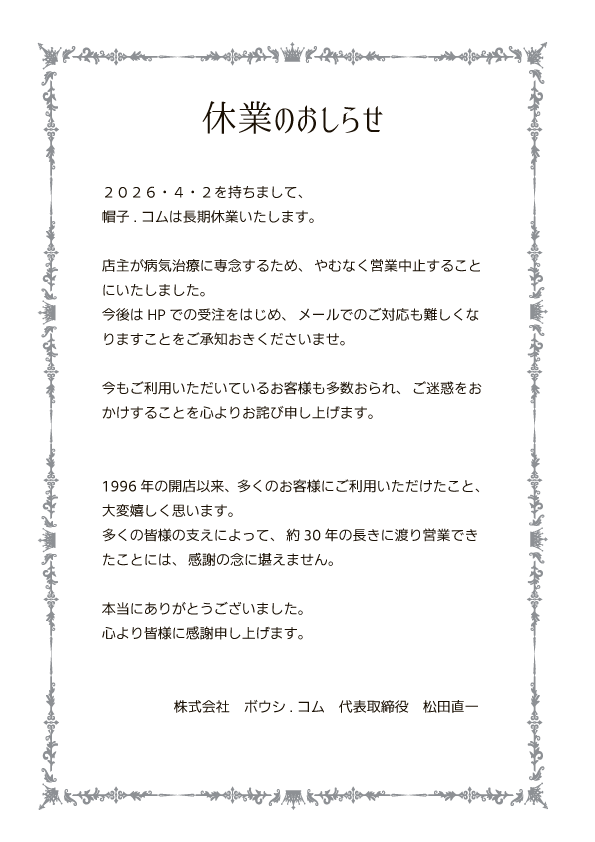 休業のおしらせ

２０２６・４・２を持ちまして、
帽子.コムは長期休業いたします。

店主が病気治療に専念するため、やむなく営業中止することにいたしました。
今後はHPでの受注をはじめ、メールでのご対応も難しくなりますことをご承知おきくださいませ。

今もご利用いただいているお客様も多数おられ、ご迷惑をおかけすることを心よりお詫び申し上げます。

1996年の開店以来、多くのお客様にご利用いただけたこと、大変嬉しく思います。
多くの皆様の支えによって、約30年の長きに渡り営業できたことには、感謝の念に堪えません。

本当にありがとうございました。
心より皆様に感謝申し上げます。

株式会社 ボウシ.コム 代表取締役 松田直一